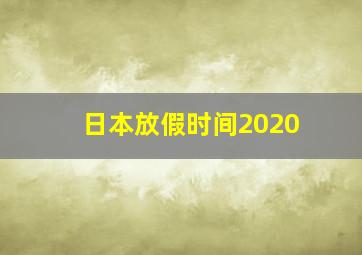 日本放假时间2020